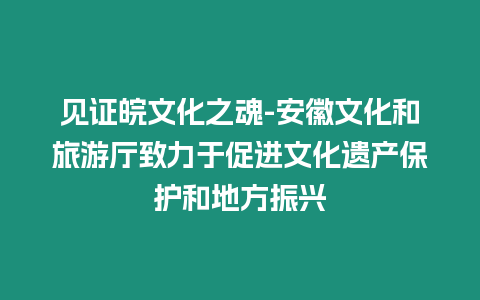 见证皖文化之魂-安徽文化和旅游厅致力于促进文化遗产保护和地方振兴